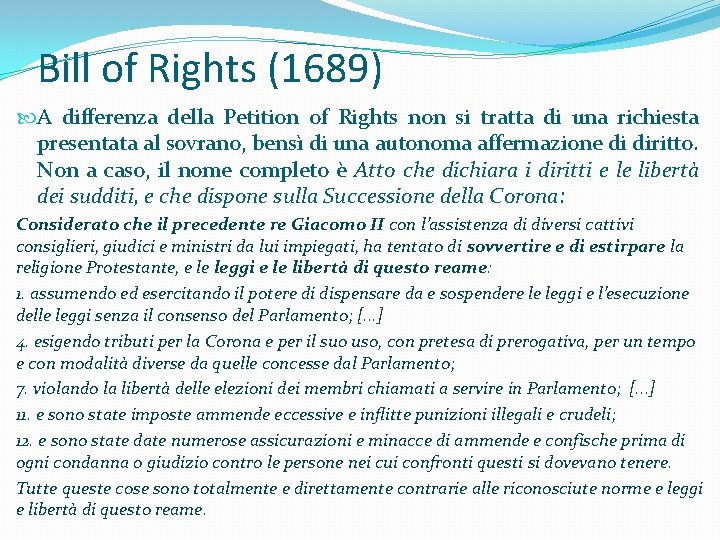 Bill of Rights (1689)

A differenza della Petition of Rights non si tratta di una richiesta presentata al sovrano, bensì di una autonoma affermazione di diritto. Non a caso, il nome completo è Atto che dichiara i diritti e le libertà dei sudditi, e che dispone sulla Successione della Corona:

Considerato che il precedente re Giacomo II con l'assistenza di diversi cattivi consiglieri, giudici e ministri da lui impiegati, ha tentato di sovvertire e di estirpare la religione Protestante, e le leggi e le libertà di questo reame:

1. assumendo ed esercitando il potere di dispensare da e sospendere le leggi e l'esecuzione delle leggi senza il consenso del Parlamento; […]

4. esigendo tributi per la Corona e per il suo uso, con pretesa di prerogativa, per un tempo e con modalità diverse da quelle concesse dal Parlamento;

7. violando la libertà delle elezioni dei membri chiamati a servire in Parlamento; […]

11. e sono state imposte ammende eccessive e inflitte punizioni illegali e crudeli;

12. e sono state date numerose assicurazioni e minacce di ammende e confische prima di ogni condanna o giudizio contro le persone nei cui confronti questi si dovevano tenere.

Tutte queste cose sono totalmente e direttamente contrarie alle riconosciute norme e leggi e libertà di questo reame.